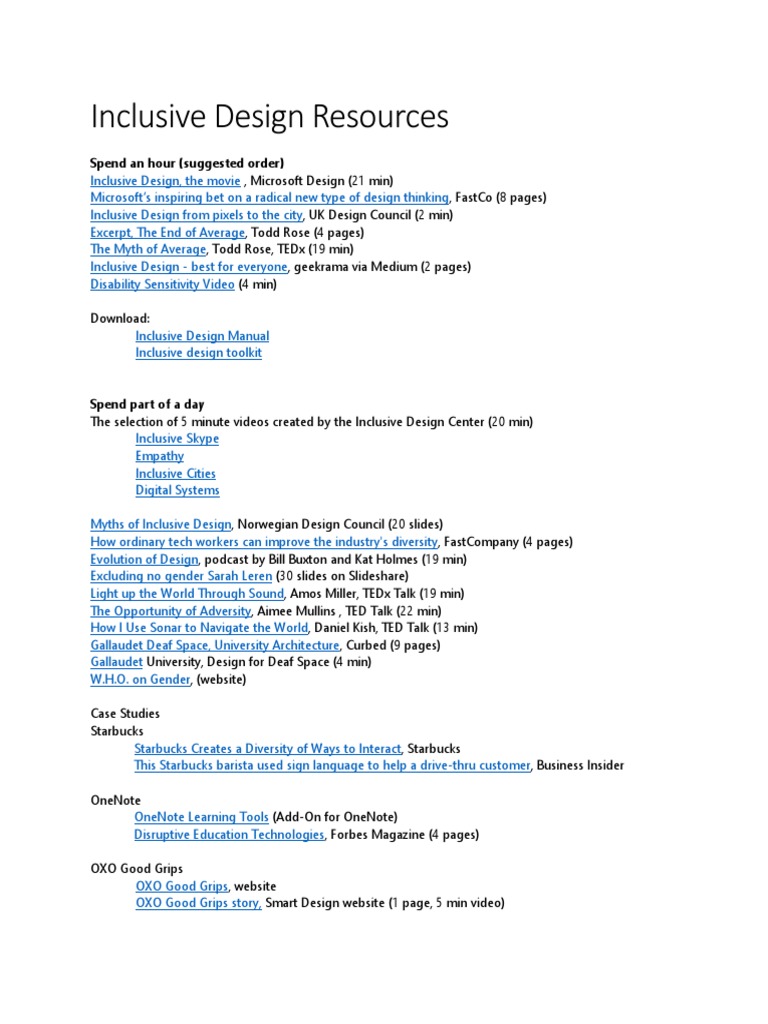 Inclusive Design Resources

Spend an hour (suggested order)
Inclusive Design, the movie , Microsoft Design (21 min)
Microsoft's inspiring bet on a radical new type of design thinking, FastCo (8 pages)
Inclusive Design from pixels to the city, UK Design Council (2 min)
Excerpt, The End of Average, Todd Rose (4 pages)
The Myth of Average, Todd Rose, TEDx (19 min)
Inclusive Design - best for everyone, geekrama via Medium (2 pages)
Disability Sensitivity Video (4 min)

Download:
Inclusive Design Manual
Inclusive design toolkit

Spend part of a day
The selection of 5 minute videos created by the Inclusive Design Center (20 min)
Inclusive Skype
Empathy
Inclusive Cities
Digital Systems

Myths of Inclusive Design, Norwegian Design Council (20 slides)
How ordinary tech workers can improve the industry's diversity, FastCompany (4 pages)
Evolution of Design, podcast by Bill Buxton and Kat Holmes (19 min)
Excluding no gender Sarah Leren (30 slides on Slideshare)
Light up the World Through Sound, Amos Miller, TEDx Talk (19 min)
The Opportunity of Adversity, Aimee Mullins , TED Talk (22 min)
How I Use Sonar to Navigate the World, Daniel Kish, TED Talk (13 min)
Gallaudet Deaf Space, University Architecture, Curbed (9 pages)
Gallaudet University, Design for Deaf Space (4 min)
W.H.O. on Gender, (website)

Case Studies
Starbucks
Starbucks Creates a Diversity of Ways to Interact, Starbucks
This Starbucks barista used sign language to help a drive-thru customer, Business Insider

OneNote
OneNote Learning Tools (Add-On for OneNote)
Disruptive Education Technologies, Forbes Magazine (4 pages)

OXO Good Grips
OXO Good Grips, website
OXO Good Grips story, Smart Design website (1 page, 5 min video)